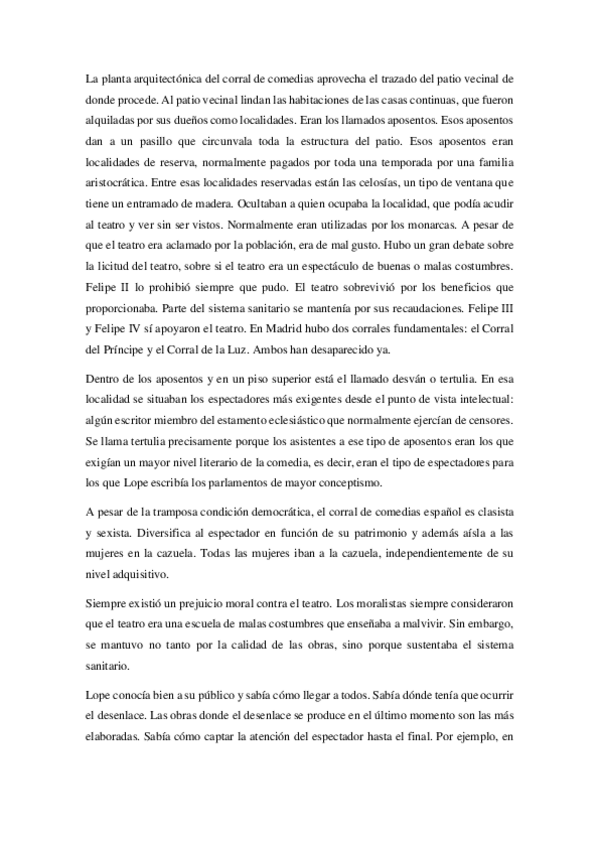 La planta arquitectónica del corral de comedias aprovecha el trazado del patio vecinal de donde procede. Al patio vecinal lindan las habitaciones de las casas continuas, que fueron alquiladas por sus dueños como localidades. Eran los llamados aposentos. Esos aposentos dan a un pasillo que circunvala toda la estructura del patio. Esos aposentos eran localidades de reserva, normalmente pagados por toda una temporada por una familia aristocrática. Entre esas localidades reservadas están las celosías, un tipo de ventana que tiene un entramado de madera. Ocultaban a quien ocupaba la localidad, que podía acudir al teatro y ver sin ser vistos. Normalmente eran utilizadas por los monarcas. A pesar de que el teatro era aclamado por la población, era de mal gusto. Hubo un gran debate sobre la licitud del teatro, sobre si el teatro era un espectáculo de buenas o malas costumbres. Felipe II lo prohibió siempre que pudo. El teatro sobrevivió por los beneficios que proporcionaba. Parte del sistema sanitario se mantenía por sus recaudaciones. Felipe III y Felipe IV sí apoyaron el teatro. En Madrid hubo dos corrales fundamentales: el Corral del Príncipe y el Corral de la Luz. Ambos han desaparecido ya.

Dentro de los aposentos y en un piso superior está el llamado desván o tertulia. En esa localidad se situaban los espectadores más exigentes desde el punto de vista intelectual: algún escritor miembro del estamento eclesiástico que normalmente ejercían de censores. Se llama tertulia precisamente porque los asistentes a ese tipo de aposentos eran los que exigían un mayor nivel literario de la comedia, es decir, eran el tipo de espectadores para los que Lope escribía los parlamentos de mayor conceptismo.

A pesar de la tramposa condición democrática, el corral de comedias español es clasista y sexista. Diversifica al espectador en función de su patrimonio y además aísla a las mujeres en la cazuela. Todas las mujeres iban a la cazuela, independientemente de su nivel adquisitivo.

Siempre existió un prejuicio moral contra el teatro. Los moralistas siempre consideraron que el teatro era una escuela de malas costumbres que enseñaba a malvivir. Sin embargo, se mantuvo no tanto por la calidad de las obras, sino porque sustentaba el sistema sanitario.

Lope conocía bien a su público y sabía cómo llegar a todos. Sabía dónde tenía que ocurrir el desenlace. Las obras donde el desenlace se produce en el último momento son las más elaboradas. Sabía cómo captar la atención del espectador hasta el final. Por ejemplo, en